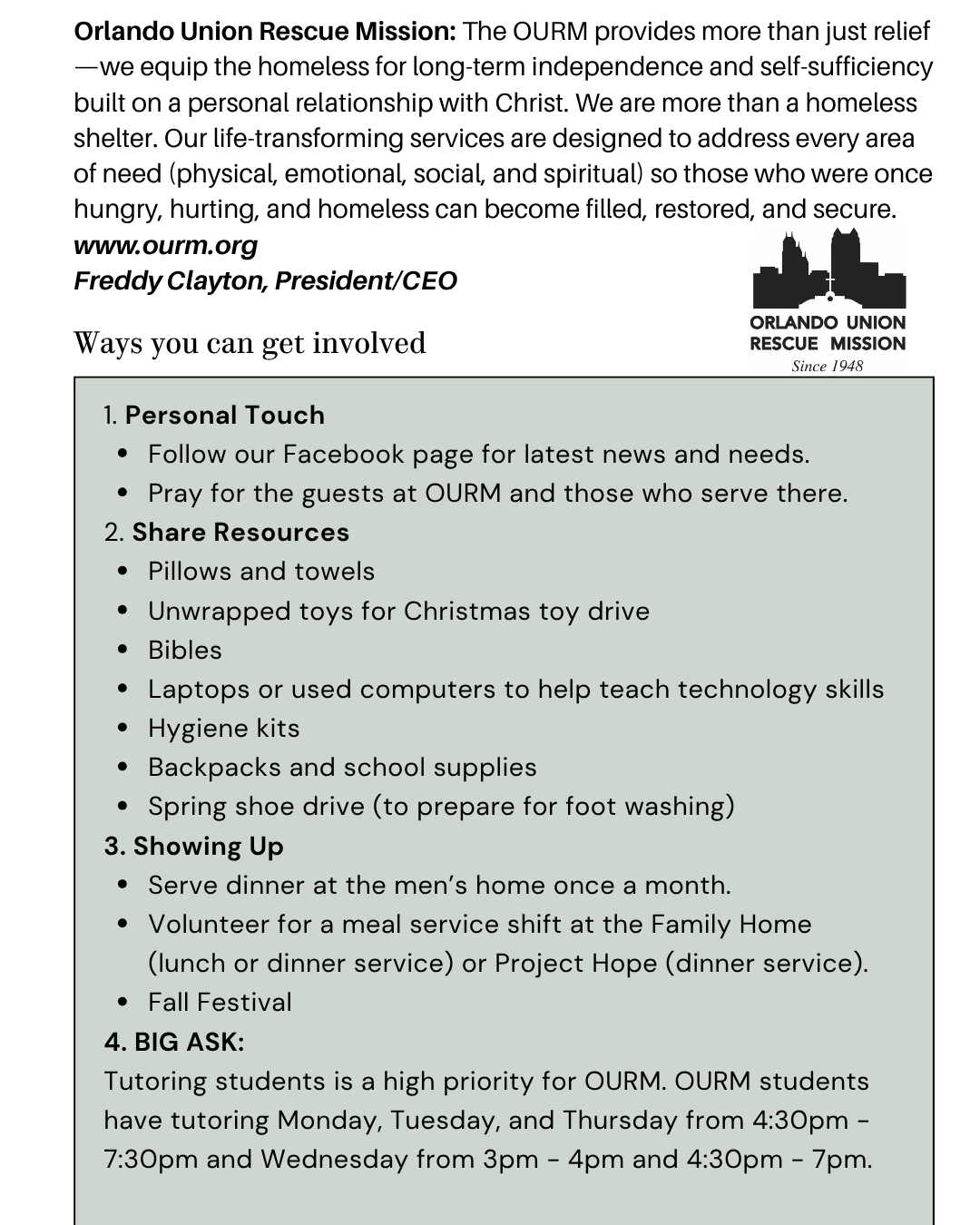 Orlando Union Rescue Mission: The OURM provides more than just relief—we equip the homeless for long-term independence and self-sufficiency built on a personal relationship with Christ. We are more than a homeless shelter. Our life-transforming services are designed to address every area of need (physical, emotional, social, and spiritual) so those who were once hungry, hurting, and homeless can become filled, restored, and secure.
www.ourm.org
Freddy Clayton, President/CEO

ORLANDO UNION
RESCUE MISSION
Since 1948

Ways you can get involved

1. Personal Touch
• Follow our Facebook page for latest news and needs.
• Pray for the guests at OURM and those who serve there.
2. Share Resources
• Pillows and towels
• Unwrapped toys for Christmas toy drive
• Bibles
• Laptops or used computers to help teach technology skills
• Hygiene kits
• Backpacks and school supplies
• Spring shoe drive (to prepare for foot washing)
3. Showing Up
• Serve dinner at the men's home once a month.
• Volunteer for a meal service shift at the Family Home (lunch or dinner service) or Project Hope (dinner service).
• Fall Festival
4. BIG ASK:
Tutoring students is a high priority for OURM. OURM students have tutoring Monday, Tuesday, and Thursday from 4:30pm - 7:30pm and Wednesday from 3pm - 4pm and 4:30pm - 7pm.